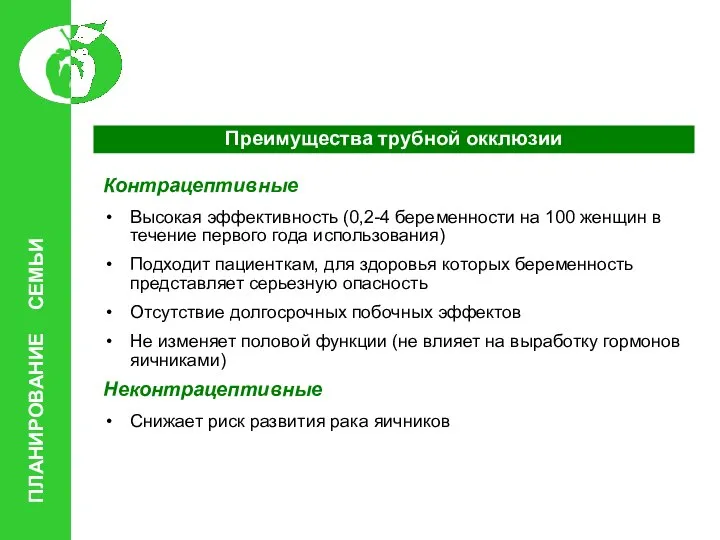 ПЛАНИРОВАНИЕ СЕМЬИ

Преимущества трубной окклюзии

Контрацептивные

• Высокая эффективность (0,2-4 беременности на 100 женщин в течение первого года использования)

• Подходит пациенткам, для здоровья которых беременность представляет серьезную опасность

• Отсутствие долгосрочных побочных эффектов

• Не изменяет половой функции (не влияет на выработку гормонов яичниками)

Неконтрацептивные

• Снижает риск развития рака яичников